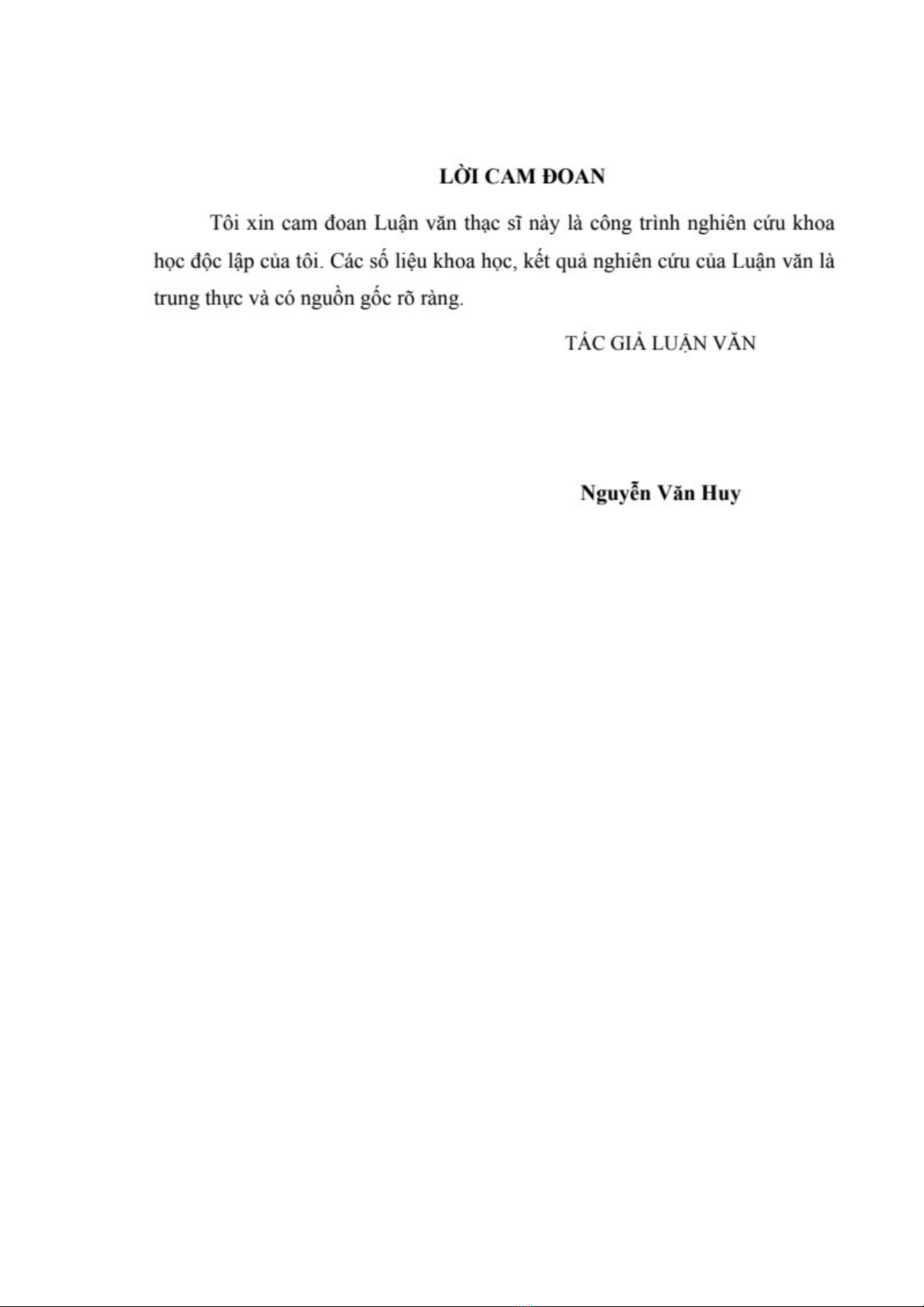 LỜI CAM ĐOAN

Tôi xin cam đoan Luận văn thạc sĩ này là công trình nghiên cứu khoa học độc lập của tôi. Các số liệu khoa học, kết quả nghiên cứu của Luận văn là trung thực và có nguồn gốc rõ ràng.

TÁC GIẢ LUẬN VĂN

Nguyễn Văn Huy